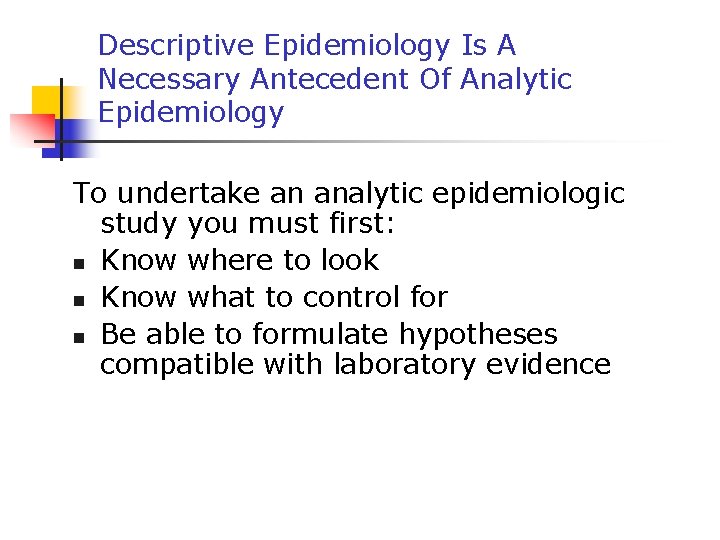 Descriptive Epidemiology Is A Necessary Antecedent Of Analytic Epidemiology

To undertake an analytic epidemiologic study you must first:

• Know where to look
• Know what to control for
• Be able to formulate hypotheses compatible with laboratory evidence